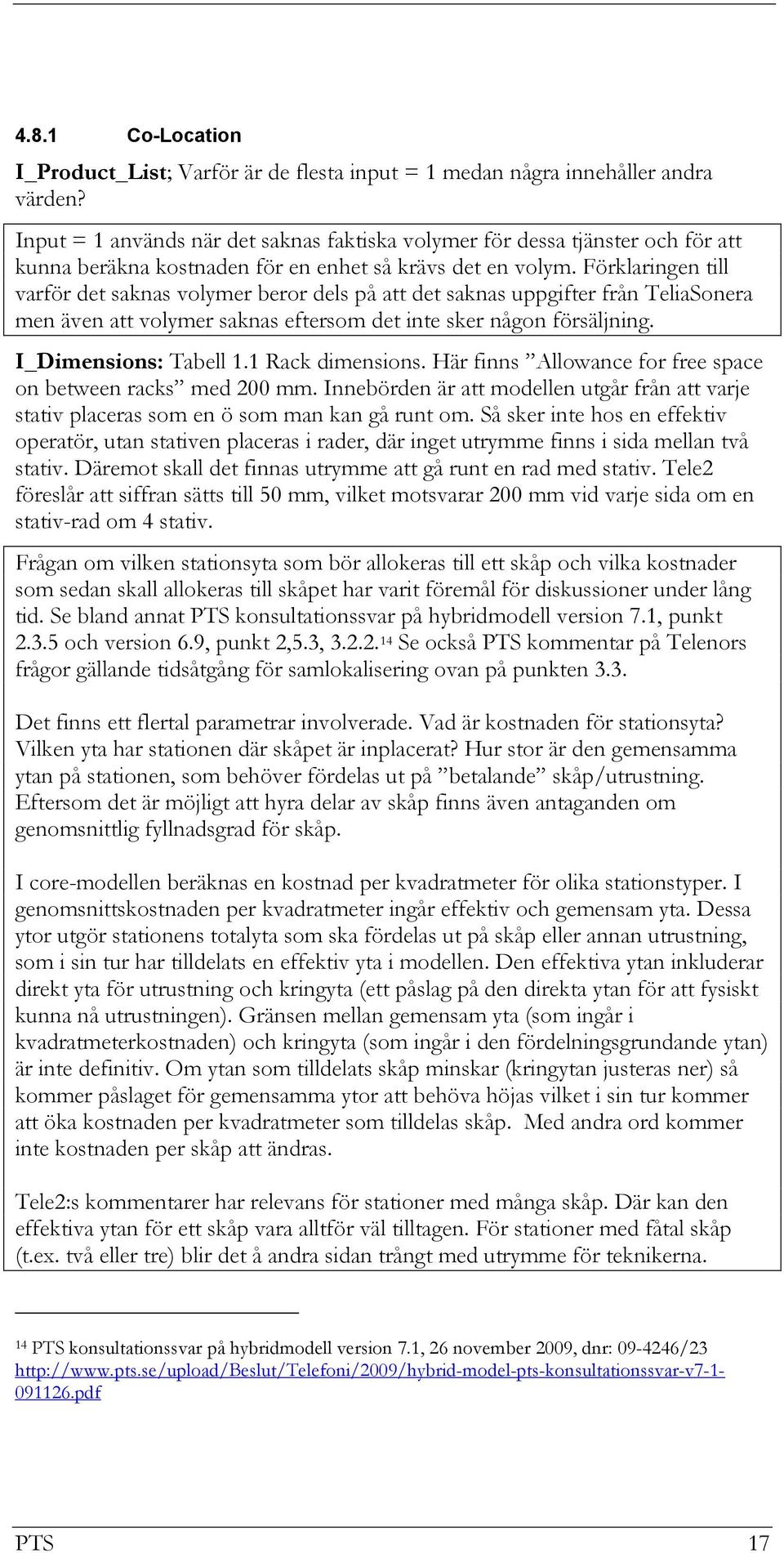 4.8.1 Co-Location

I_Product_List; Varför är de flesta input = 1 medan några innehåller andra värden?

Input = 1 används när det saknas faktiska volymer för dessa tjänster och för att kunna beräkna kostnaden för en enhet så krävs det en volym. Förklaringen till varför det saknas volymer beror dels på att det saknas uppgifter från TeliaSonera men även att volymer saknas eftersom det inte sker någon försäljning.

I_Dimensions: Tabell 1.1 Rack dimensions. Här finns ”Allowance for free space on between racks” med 200 mm. Innebörden är att modellen utgår från att varje stativ placeras som en ö som man kan gå runt om. Så sker inte hos en effektiv operatör, utan stativen placeras i rader, där inget utrymme finns i sida mellan två stativ. Däremot skall det finnas utrymme att gå runt en rad med stativ. Tele2 föreslår att siffran sätts till 50 mm, vilket motsvarar 200 mm vid varje sida om en stativ-rad om 4 stativ.

Frågan om vilken stationsyta som bör allokeras till ett skåp och vilka kostnader som sedan skall allokeras till skåpet har varit föremål för diskussioner under lång tid. Se bland annat PTS konsultationssvar på hybridmodell version 7.1, punkt 2.3.5 och version 6.9, punkt 2,5.3, 3.2.2.$^{14}$ Se också PTS kommentar på Telenors frågor gällande tidsåtgång för samlokalisering ovan på punkten 3.3.

Det finns ett flertal parametrar involverade. Vad är kostnaden för stationsyta? Vilken yta har stationen där skåpet är inplacerat? Hur stor är den gemensamma ytan på stationen, som behöver fördelas ut på ”betalande” skåp/utrustning. Eftersom det är möjligt att hyra delar av skåp finns även antaganden om genomsnittlig fyllnadsgrad för skåp.

I core-modellen beräknas en kostnad per kvadratmeter för olika stationstyper. I genomsnittskostnaden per kvadratmeter ingår effektiv och gemensam yta. Dessa ytor utgör stationens totalyta som ska fördelas ut på skåp eller annan utrustning, som i sin tur har tilldelats en effektiv yta i modellen. Den effektiva ytan inkluderar direkt yta för utrustning och kringyta (ett påslag på den direkta ytan för att fysiskt kunna nå utrustningen). Gränsen mellan gemensam yta (som ingår i kvadratmeterkostnaden) och kringyta (som ingår i den fördelningsgrundande ytan) är inte definitiv. Om ytan som tilldelats skåp minskar (kringytan justeras ner) så kommer påslaget för gemensamma ytor att behöva höjas vilket i sin tur kommer att öka kostnaden per kvadratmeter som tilldelas skåp. Med andra ord kommer inte kostnaden per skåp att ändras.

Tele2:s kommentarer har relevans för stationer med många skåp. Där kan den effektiva ytan för ett skåp vara alltför väl tilltagen. För stationer med fåtal skåp (t.ex. två eller tre) blir det å andra sidan trångt med utrymme för teknikerna.

$^{14}$ PTS konsultationssvar på hybridmodell version 7.1, 26 november 2009, dnr: 09-4246/23 http://www.pts.se/upload/Beslut/Telefoni/2009/hybrid-model-pts-konsultationssvar-v7-1-091126.pdf

PTS 17